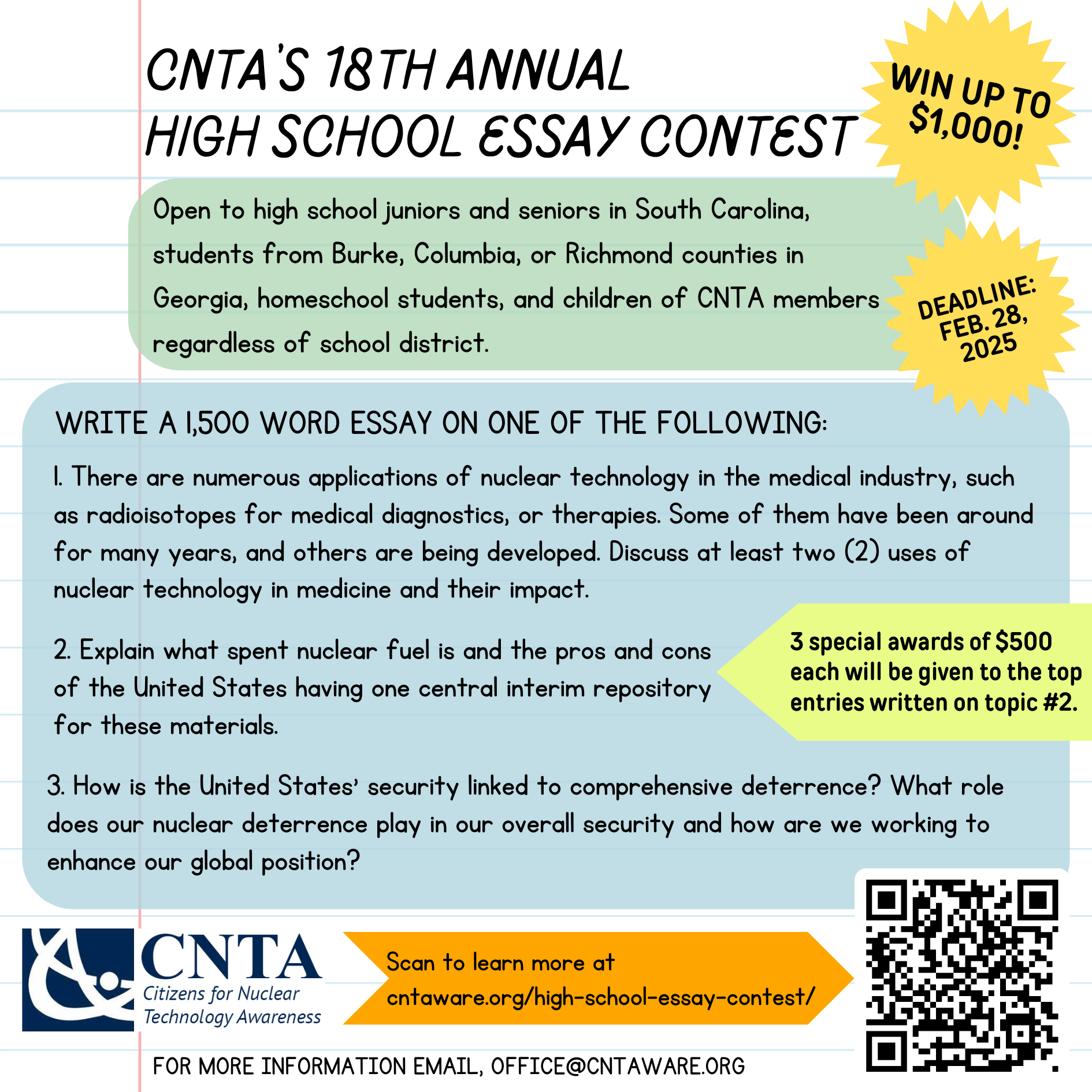 CNTA'S 18TH ANNUAL
HIGH SCHOOL ESSAY CONTEST

WIN UP TO $1,000!

Open to high school juniors and seniors in South Carolina, students from Burke, Columbia, or Richmond counties in Georgia, homeschool students, and children of CNTA members regardless of school district.

DEADLINE: FEB. 28, 2025

WRITE A 1,500 WORD ESSAY ON ONE OF THE FOLLOWING:

1. There are numerous applications of nuclear technology in the medical industry, such as radioisotopes for medical diagnostics, or therapies. Some of them have been around for many years, and others are being developed. Discuss at least two (2) uses of nuclear technology in medicine and their impact.

2. Explain what spent nuclear fuel is and the pros and cons of the United States having one central interim repository for these materials.

3 special awards of $500 each will be given to the top entries written on topic #2.

3. How is the United States' security linked to comprehensive deterrence? What role does our nuclear deterrence play in our overall security and how are we working to enhance our global position?

CNTA
Citizens for Nuclear Technology Awareness

Scan to learn more at cntaware.org/high-school-essay-contest/

FOR MORE INFORMATION EMAIL, OFFICE@CNTAWARE.ORG